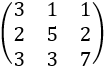 $\begin{pmatrix} 3 & 1 & 1 \\ 2 & 5 & 2 \\ 3 & 3 & 7 \end{pmatrix}$